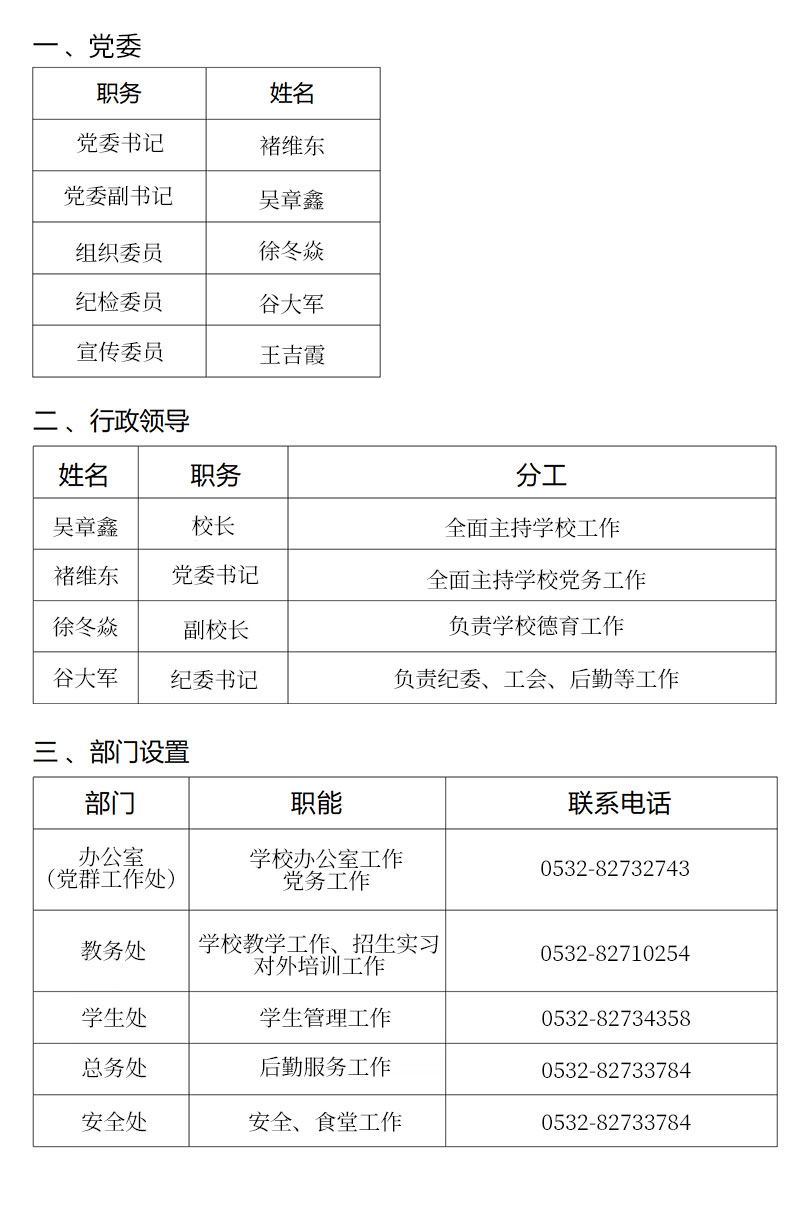 一、党委

| 职务 | 姓名 |
|---|---|
| 党委书记 | 褚维东 |
| 党委副书记 | 吴章鑫 |
| 组织委员 | 徐冬焱 |
| 纪检委员 | 谷大军 |
| 宣传委员 | 王吉霞 |

二、行政领导

| 姓名 | 职务 | 分工 |
|---|---|---|
| 吴章鑫 | 校长 | 全面主持学校工作 |
| 褚维东 | 党委书记 | 全面主持学校党务工作 |
| 徐冬焱 | 副校长 | 负责学校德育工作 |
| 谷大军 | 纪委书记 | 负责纪委、工会、后勤等工作 |

三、部门设置

| 部门 | 职能 | 联系电话 |
|---|---|---|
| 办公室（党群工作处） | 学校办公室工作 党务工作 | 0532-82732743 |
| 教务处 | 学校教学工作、招生实习 对外培训工作 | 0532-82710254 |
| 学生处 | 学生管理工作 | 0532-82734358 |
| 总务处 | 后勤服务工作 | 0532-82733784 |
| 安全处 | 安全、食堂工作 | 0532-82733784 |